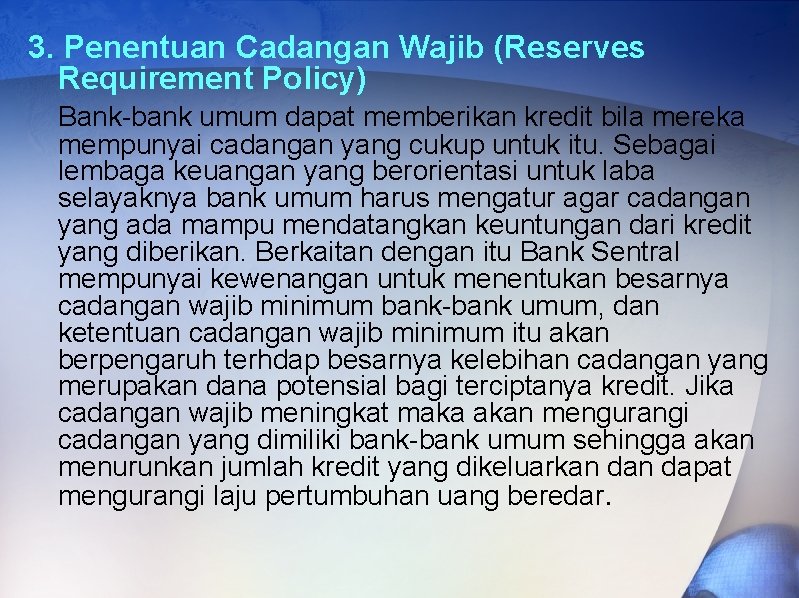 3. Penentuan Cadangan Wajib (Reserves Requirement Policy)

Bank-bank umum dapat memberikan kredit bila mereka mempunyai cadangan yang cukup untuk itu. Sebagai lembaga keuangan yang berorientasi untuk laba selayaknya bank umum harus mengatur agar cadangan yang ada mampu mendatangkan keuntungan dari kredit yang diberikan. Berkaitan dengan itu Bank Sentral mempunyai kewenangan untuk menentukan besarnya cadangan wajib minimum bank-bank umum, dan ketentuan cadangan wajib minimum itu akan berpengaruh terhdap besarnya kelebihan cadangan yang merupakan dana potensial bagi terciptanya kredit. Jika cadangan wajib meningkat maka akan mengurangi cadangan yang dimiliki bank-bank umum sehingga akan menurunkan jumlah kredit yang dikeluarkan dan dapat mengurangi laju pertumbuhan uang beredar.